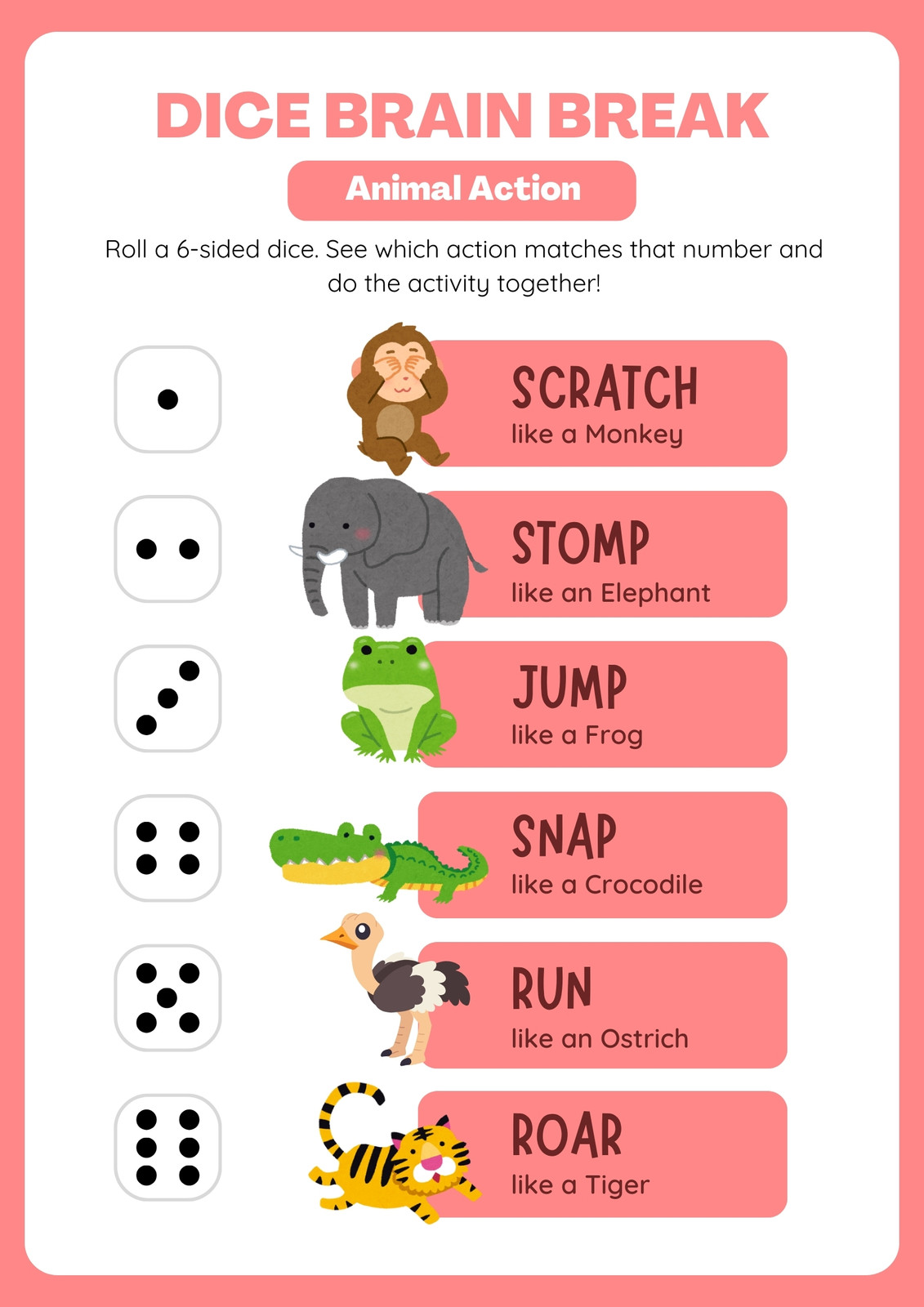 DICE BRAIN BREAK

Animal Action

Roll a 6-sided dice. See which action matches that number and do the activity together!

SCRATCH
like a Monkey

STOMP
like an Elephant

JUMP
like a Frog

SNAP
like a Crocodile

RUN
like an Ostrich

ROAR
like a Tiger